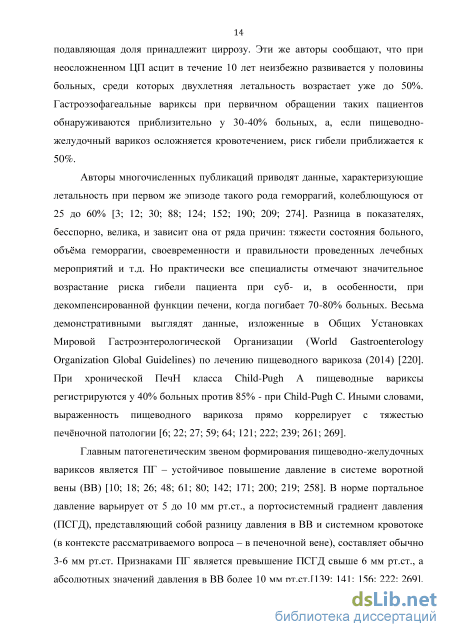 14

подавляющая доля принадлежит циррозу. Эти же авторы сообщают, что при неосложненном ЦП асцит в течение 10 лет неизбежно развивается у половины больных, среди которых двухлетняя летальность возрастает уже до 50%. Гастроэзофагеальные вариксы при первичном обращении таких пациентов обнаруживаются приблизительно у 30-40% больных, а, если пищеводно-желудочный варикоз осложняется кровотечением, риск гибели приближается к 50%.

Авторы многочисленных публикаций приводят данные, характеризующие летальность при первом же эпизоде такого рода геморрагий, колеблющуюся от 25 до 60% [3; 12; 30; 88; 124; 152; 190; 209; 274]. Разница в показателях, бесспорно, велика, и зависит она от ряда причин: тяжести состояния больного, объёма геморрагии, своевременности и правильности проведенных лечебных мероприятий и т.д. Но практически все специалисты отмечают значительное возрастание риска гибели пациента при суб- и, в особенности, при декомпенсированной функции печени, когда погибает 70-80% больных. Весьма демонстративными выглядят данные, изложенные в Общих Установках Мировой Гастроэнтерологической Организации (World Gastroenterology Organization Global Guidelines) по лечению пищеводного варикоза (2014) [220]. При хронической ПечН класса Child-Pugh A пищеводные вариксы регистрируются у 40% больных против 85% - при Child-Pugh C. Иными словами, выраженность пищеводного варикоза прямо коррелирует с тяжестью печёночной патологии [6; 22; 27; 59; 64; 121; 222; 239; 261; 269].

Главным патогенетическим звеном формирования пищеводно-желудочных вариксов является ПГ – устойчивое повышение давление в системе воротной вены (ВВ) [10; 18; 26; 48; 61; 80; 142; 171; 200; 219; 258]. В норме портальное давление варьирует от 5 до 10 мм рт.ст., а портосистемный градиент давления (ПСГД), представляющий собой разницу давления в ВВ и системном кровотоке (в контексте рассматриваемого вопроса – в печеночной вене), составляет обычно 3-6 мм рт.ст. Признаками ПГ является превышение ПСГД свыше 6 мм рт.ст., а абсолютных значений давления в ВВ более 10 мм рт.ст.[139; 141; 156; 222; 269].

dsLib.net
библиотека диссертаций